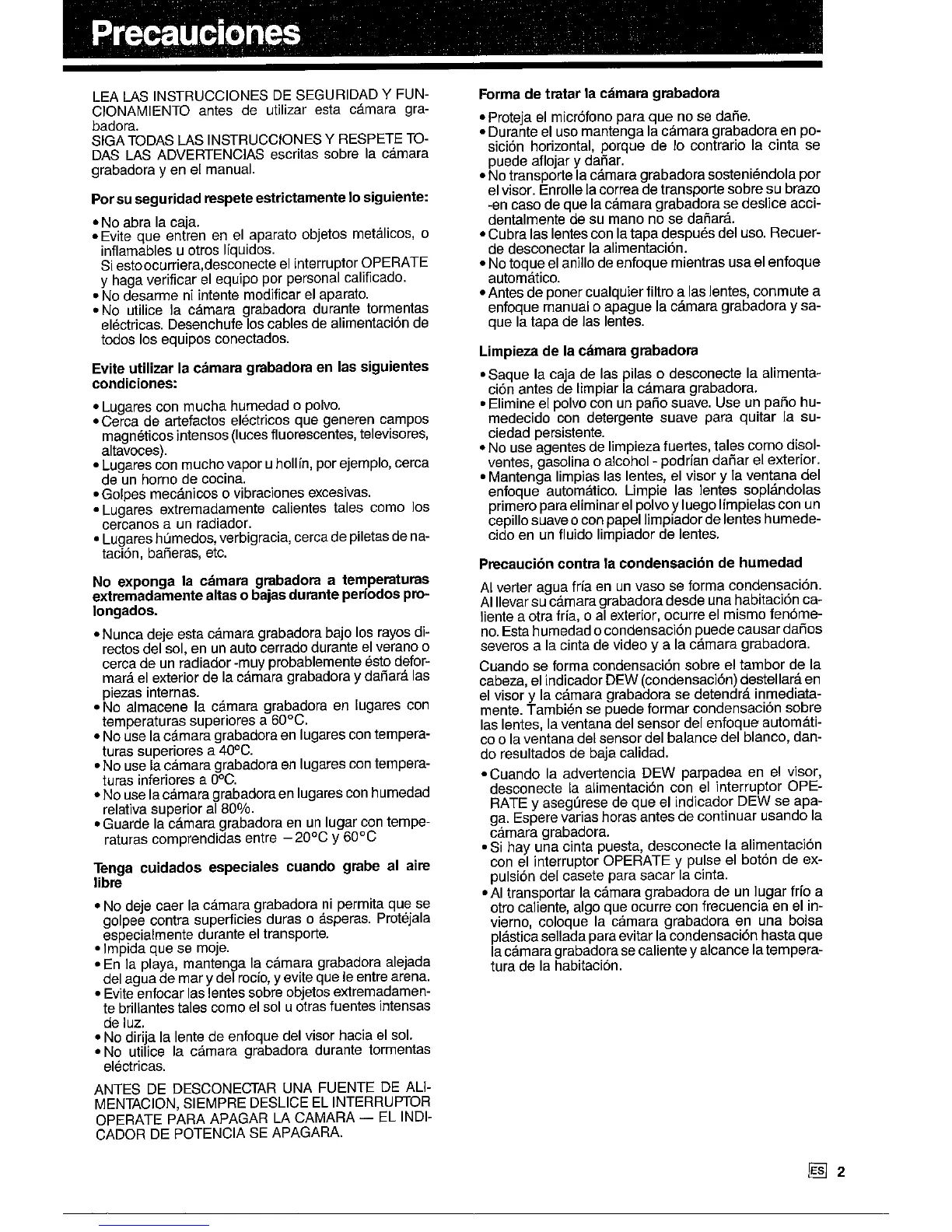 Precauciones

LEA LAS INSTRUCCIONES DE SEGURIDAD Y FUNCIONAMIENTO antes de utilizar esta cámara grabadora.
SIGA TODAS LAS INSTRUCCIONES Y RESPETE TODAS LAS ADVERTENCIAS escritas sobre la cámara grabadora y en el manual.

Por su seguridad respete estrictamente lo siguiente:

• No abra la caja.
• Evite que entren en el aparato objetos metálicos, o inflamables u otros líquidos.
Si esto ocurriera,desconecte el interruptor OPERATE y haga verificar el equipo por personal calificado.
• No desarme ni intente modificar el aparato.
• No utilice la cámara grabadora durante tormentas eléctricas. Desenchufe los cables de alimentación de todos los equipos conectados.

Evite utilizar la cámara grabadora en las siguientes condiciones:

• Lugares con mucha humedad o polvo.
• Cerca de artefactos eléctricos que generen campos magnéticos intensos (luces fluorescentes, televisores, altavoces).
• Lugares con mucho vapor u hollín, por ejemplo, cerca de un horno de cocina.
• Golpes mecánicos o vibraciones excesivas.
• Lugares extremadamente calientes tales como los cercanos a un radiador.
• Lugares húmedos, verbigracia, cerca de piletas de natación, bañeras, etc.

No exponga la cámara grabadora a temperaturas extremadamente altas o bajas durante períodos prolongados.

• Nunca deje esta cámara grabadora bajo los rayos directos del sol, en un auto cerrado durante el verano o cerca de un radiador -muy probablemente ésto deformará el exterior de la cámara grabadora y dañará las piezas internas.
• No almacene la cámara grabadora en lugares con temperaturas superiores a 60°C.
• No use la cámara grabadora en lugares con temperaturas superiores a 40°C.
• No use la cámara grabadora en lugares con temperaturas inferiores a 0°C.
• No use la cámara grabadora en lugares con humedad relativa superior al 80%.
• Guarde la cámara grabadora en un lugar con temperaturas comprendidas entre −20°C y 60°C

Tenga cuidados especiales cuando grabe al aire libre

• No deje caer la cámara grabadora ni permita que se golpee contra superficies duras o ásperas. Protéjala especialmente durante el transporte.
• Impida que se moje.
• En la playa, mantenga la cámara grabadora alejada del agua de mar y del rocío, y evite que le entre arena.
• Evite enfocar las lentes sobre objetos extremadamente brillantes tales como el sol u otras fuentes intensas de luz.
• No dirija la lente de enfoque del visor hacia el sol.
• No utilice la cámara grabadora durante tormentas eléctricas.

ANTES DE DESCONECTAR UNA FUENTE DE ALIMENTACION, SIEMPRE DESLICE EL INTERRUPTOR OPERATE PARA APAGAR LA CAMARA — EL INDICADOR DE POTENCIA SE APAGARA.

Forma de tratar la cámara grabadora

• Proteja el micrófono para que no se dañe.
• Durante el uso mantenga la cámara grabadora en posición horizontal, porque de lo contrario la cinta se puede aflojar y dañar.
• No transporte la cámara grabadora sosteniéndola por el visor. Enrolle la correa de transporte sobre su brazo -en caso de que la cámara grabadora se deslice accidentalmente de su mano no se dañará.
• Cubra las lentes con la tapa después del uso. Recuerde desconectar la alimentación.
• No toque el anillo de enfoque mientras usa el enfoque automático.
• Antes de poner cualquier filtro a las lentes, conmute a enfoque manual o apague la cámara grabadora y saque la tapa de las lentes.

Limpieza de la cámara grabadora

• Saque la caja de las pilas o desconecte la alimentación antes de limpiar la cámara grabadora.
• Elimine el polvo con un paño suave. Use un paño humedecido con detergente suave para quitar la suciedad persistente.
• No use agentes de limpieza fuertes, tales como disolventes, gasolina o alcohol - podrían dañar el exterior.
• Mantenga limpias las lentes, el visor y la ventana del enfoque automático. Limpie las lentes soplándolas primero para eliminar el polvo y luego límpielas con un cepillo suave o con papel limpiador de lentes humedecido en un fluido limpiador de lentes.

Precaución contra la condensación de humedad

Al verter agua fría en un vaso se forma condensación. Al llevar su cámara grabadora desde una habitación caliente a otra fría, o al exterior, ocurre el mismo fenómeno. Esta humedad o condensación puede causar daños severos a la cinta de video y a la cámara grabadora.

Cuando se forma condensación sobre el tambor de la cabeza, el indicador DEW (condensación) destellará en el visor y la cámara grabadora se detendrá inmediatamente. También se puede formar condensación sobre las lentes, la ventana del sensor del enfoque automático o la ventana del sensor del balance del blanco, dando resultados de baja calidad.

• Cuando la advertencia DEW parpadea en el visor, desconecte la alimentación con el interruptor OPERATE y asegúrese de que el indicador DEW se apaga. Espere varias horas antes de continuar usando la cámara grabadora.
• Si hay una cinta puesta, desconecte la alimentación con el interruptor OPERATE y pulse el botón de expulsión del casete para sacar la cinta.
• Al transportar la cámara grabadora de un lugar frío a otro caliente, algo que ocurre con frecuencia en el invierno, coloque la cámara grabadora en una bolsa plástica sellada para evitar la condensación hasta que la cámara grabadora se caliente y alcance la temperatura de la habitación.

ES 2